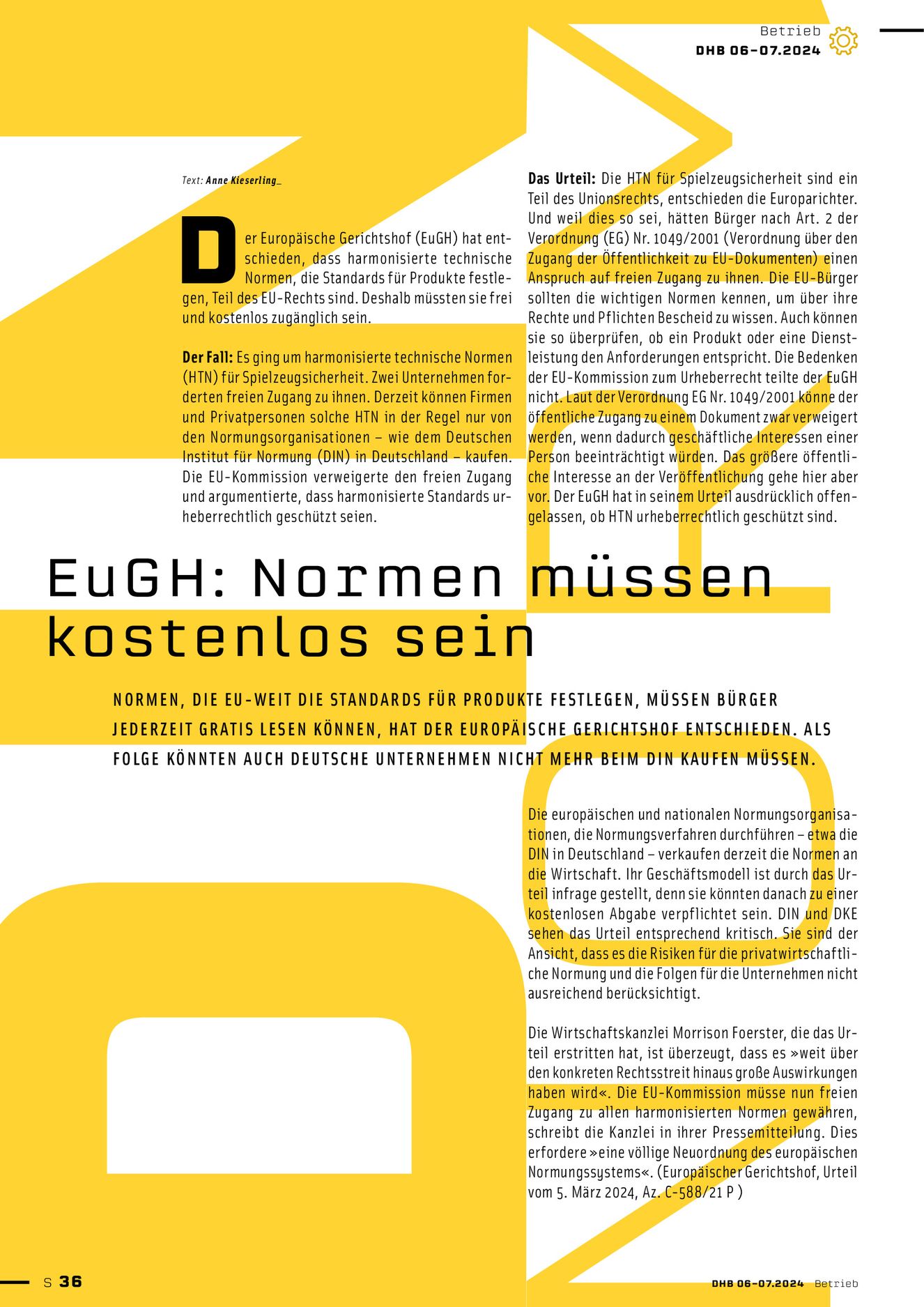 Betrieb
DHB 06-07.2024

Text: Anne Kieserling_

Der Europäische Gerichtshof (EuGH) hat entschieden, dass harmonisierte technische Normen, die Standards für Produkte festlegen, Teil des EU-Rechts sind. Deshalb müssten sie frei und kostenlos zugänglich sein.

Der Fall: Es ging um harmonisierte technische Normen (HTN) für Spielzeugsicherheit. Zwei Unternehmen forderten freien Zugang zu ihnen. Derzeit können Firmen und Privatpersonen solche HTN in der Regel nur von den Normungsorganisationen – wie dem Deutschen Institut für Normung (DIN) in Deutschland – kaufen. Die EU-Kommission verweigerte den freien Zugang und argumentierte, dass harmonisierte Standards urheberrechtlich geschützt seien.

Das Urteil: Die HTN für Spielzeugsicherheit sind ein Teil des Unionsrechts, entschieden die Europarichter. Und weil dies so sei, hätten Bürger nach Art. 2 der Verordnung (EG) Nr. 1049/2001 (Verordnung über den Zugang der Öffentlichkeit zu EU-Dokumenten) einen Anspruch auf freien Zugang zu ihnen. Die EU-Bürger sollten die wichtigen Normen kennen, um über ihre Rechte und Pflichten Bescheid zu wissen. Auch können sie so überprüfen, ob ein Produkt oder eine Dienstleistung den Anforderungen entspricht. Die Bedenken der EU-Kommission zum Urheberrecht teilte der EuGH nicht. Laut der Verordnung EG Nr. 1049/2001 könne der öffentliche Zugang zu einem Dokument zwar verweigert werden, wenn dadurch geschäftliche Interessen einer Person beeinträchtigt würden. Das größere öffentliche Interesse an der Veröffentlichung gehe hier aber vor. Der EuGH hat in seinem Urteil ausdrücklich offengelassen, ob HTN urheberrechtlich geschützt sind.

EuGH: Normen müssen kostenlos sein

NORMEN, DIE EU-WEIT DIE STANDARDS FÜR PRODUKTE FESTLEGEN, MÜSSEN BÜRGER JEDERZEIT GRATIS LESEN KÖNNEN, HAT DER EUROPÄISCHE GERICHTSHOF ENTSCHIEDEN. ALS FOLGE KÖNNTEN AUCH DEUTSCHE UNTERNEHMEN NICHT MEHR BEIM DIN KAUFEN MÜSSEN.

Die europäischen und nationalen Normungsorganisationen, die Normungsverfahren durchführen – etwa die DIN in Deutschland – verkaufen derzeit die Normen an die Wirtschaft. Ihr Geschäftsmodell ist durch das Urteil infrage gestellt, denn sie könnten danach zu einer kostenlosen Abgabe verpflichtet sein. DIN und DKE sehen das Urteil entsprechend kritisch. Sie sind der Ansicht, dass es die Risiken für die privatwirtschaftliche Normung und die Folgen für die Unternehmen nicht ausreichend berücksichtigt.

Die Wirtschaftskanzlei Morrison Foerster, die das Urteil erstritten hat, ist überzeugt, dass es »weit über den konkreten Rechtsstreit hinaus große Auswirkungen haben wird«. Die EU-Kommission müsse nun freien Zugang zu allen harmonisierten Normen gewähren, schreibt die Kanzlei in ihrer Pressemitteilung. Dies erfordere »eine völlige Neuordnung des europäischen Normungssystems«. (Europäischer Gerichtshof, Urteil vom 5. März 2024, Az. C-588/21 P )

S 36

DHB 06-07.2024 Betrieb